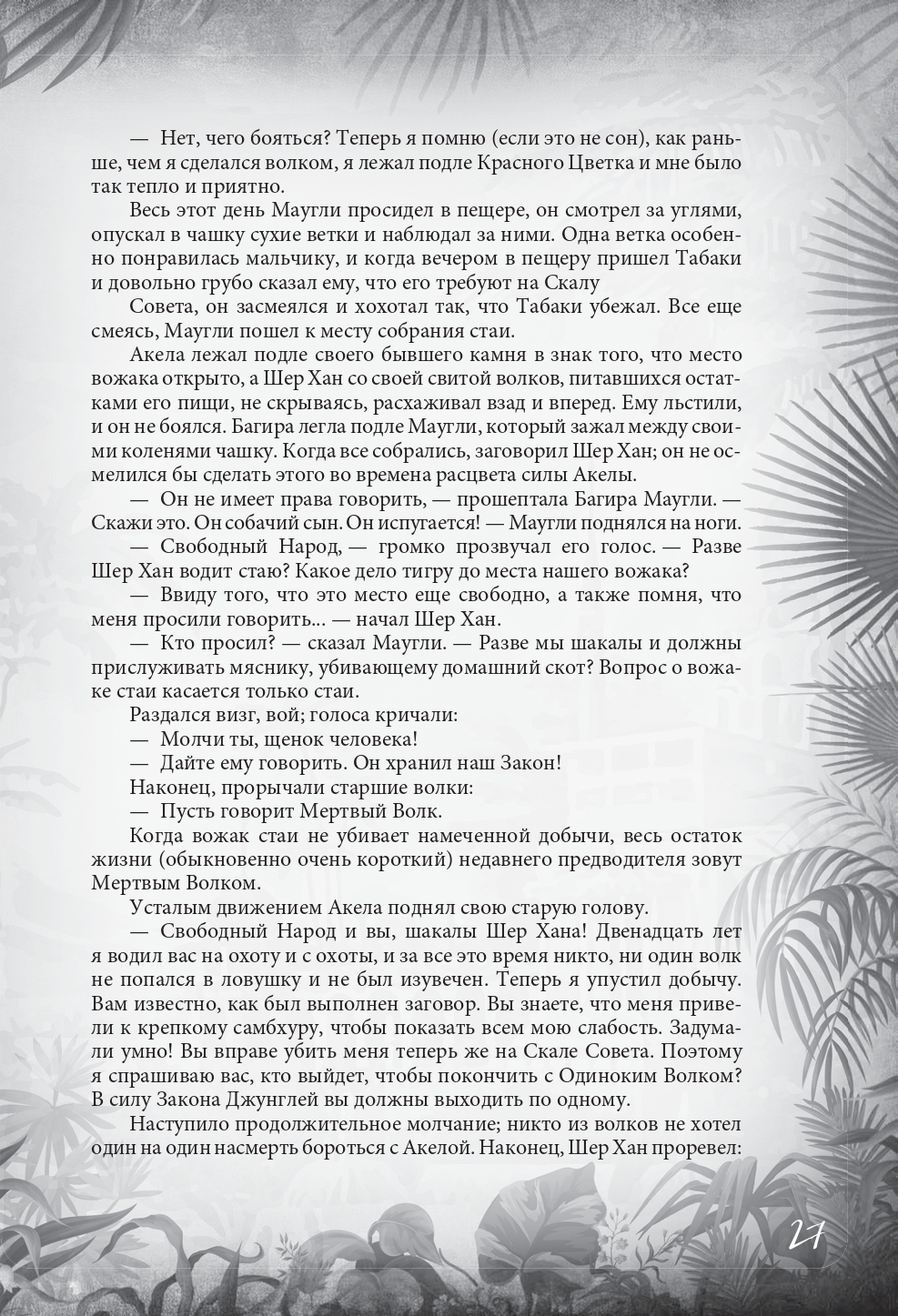 — Нет, чего бояться? Теперь я помню (если это не сон), как раньше, чем я сделался волком, я лежал подле Красного Цветка и мне было так тепло и приятно.

Весь этот день Маугли просидел в пещере, он смотрел за углями, опускал в чашку сухие ветки и наблюдал за ними. Одна ветка особенно понравилась мальчику, и когда вечером в пещеру пришел Табаки и довольно грубо сказал ему, что его требуют на Скалу

Совета, он засмеялся и хохотал так, что Табаки убежал. Все еще смеясь, Маугли пошел к месту собрания стаи.

Акела лежал подле своего бывшего камня в знак того, что место вожака открыто, а Шер Хан со своей свитой волков, питавшихся остатками его пищи, не скрываясь, расхаживал взад и вперед. Ему льстили, и он не боялся. Багира легла подле Маугли, который зажал между своими коленями чашку. Когда все собрались, заговорил Шер Хан; он не осмелился бы сделать этого во времена расцвета силы Акелы.

— Он не имеет права говорить, — прошептала Багира Маугли. — Скажи это. Он собачий сын. Он испугается! — Маугли поднялся на ноги.

— Свободный Народ, — громко прозвучал его голос. — Разве Шер Хан водит стаю? Какое дело тигру до места нашего вожака?

— Ввиду того, что это место еще свободно, а также помня, что меня просили говорить... — начал Шер Хан.

— Кто просил? — сказал Маугли. — Разве мы шакалы и должны прислуживать мяснику, убивающему домашний скот? Вопрос о вожаке стаи касается только стаи.

Раздался визг, вой; голоса кричали:

— Молчи ты, щенок человека!

— Дайте ему говорить. Он хранил наш Закон!

Наконец, прорычали старшие волки:

— Пусть говорит Мертвый Волк.

Когда вожак стаи не убивает намеченной добычи, весь остаток жизни (обыкновенно очень короткий) недавнего предводителя зовут Мертвым Волком.

Усталым движением Акела поднял свою старую голову.

— Свободный Народ и вы, шакалы Шер Хана! Двенадцать лет я водил вас на охоту и с охоты, и за все это время никто, ни один волк не попался в ловушку и не был изувечен. Теперь я упустил добычу. Вам известно, как был выполнен заговор. Вы знаете, что меня привели к крепкому самбхуру, чтобы показать всем мою слабость. Задумали умно! Вы вправе убить меня теперь же на Скале Совета. Поэтому я спрашиваю вас, кто выйдет, чтобы покончить с Одиноким Волком? В силу Закона Джунглей вы должны выходить по одному.

Наступило продолжительное молчание; никто из волков не хотел один на один насмерть бороться с Акелой. Наконец, Шер Хан проревел:

27